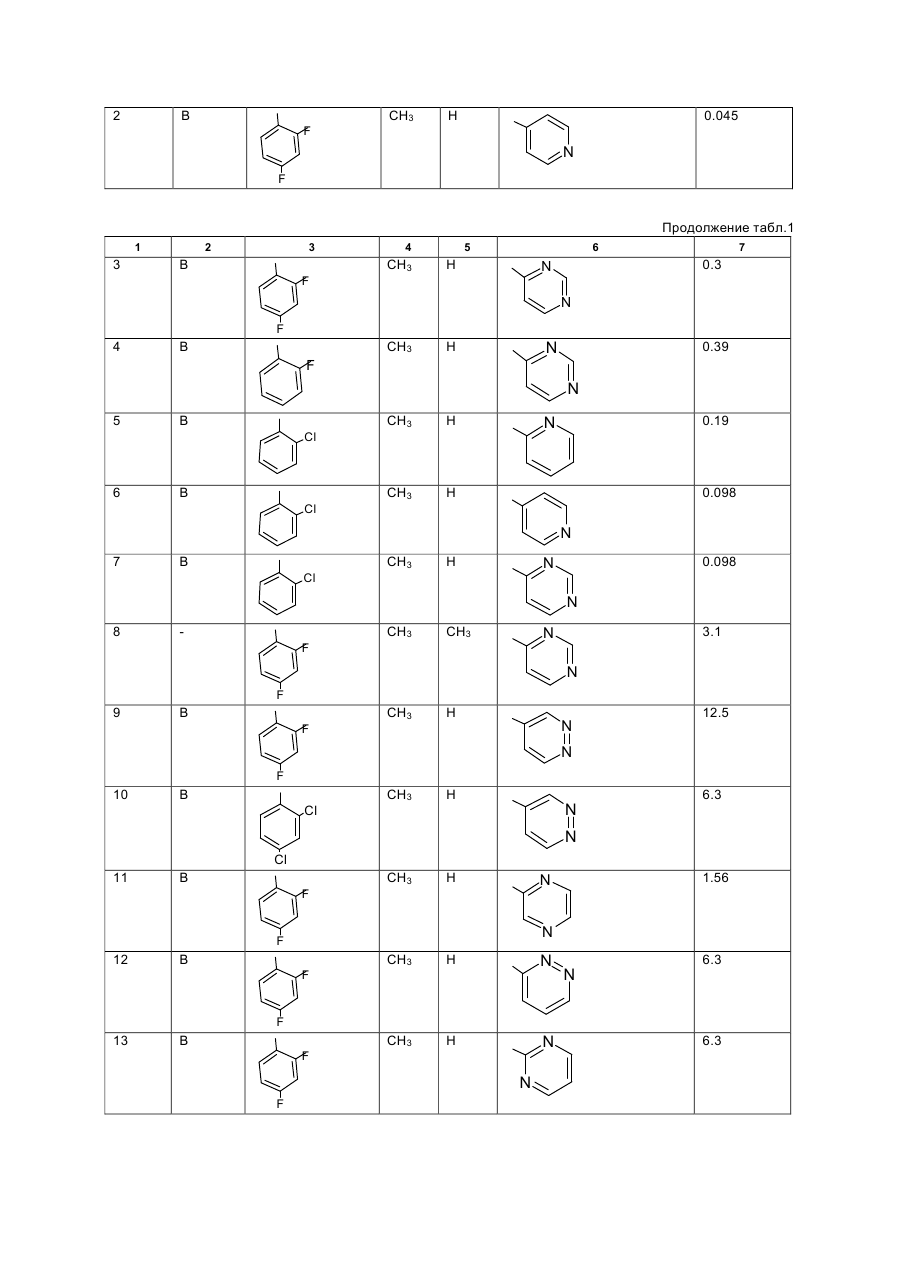 | 2 | B | F F | $CH_3$ | H | N | 0.045 |
|---|---|---|---|---|---|---|

Продолжение табл.1

| 1 | 2 | 3 | 4 | 5 | 6 | 7 |
|---|---|---|---|---|---|---|
| 3 | B | F F | $CH_3$ | H | N N | 0.3 |
| 4 | B | F | $CH_3$ | H | N N | 0.39 |
| 5 | B | Cl | $CH_3$ | H | N | 0.19 |
| 6 | B | Cl | $CH_3$ | H | N | 0.098 |
| 7 | B | Cl | $CH_3$ | H | N N | 0.098 |
| 8 | - | F F | $CH_3$ | $CH_3$ | N N | 3.1 |
| 9 | B | F F | $CH_3$ | H | N N | 12.5 |
| 10 | B | Cl Cl | $CH_3$ | H | N N | 6.3 |
| 11 | B | F F | $CH_3$ | H | N N | 1.56 |
| 12 | B | F F | $CH_3$ | H | N N | 6.3 |
| 13 | B | F F | $CH_3$ | H | N N | 6.3 |